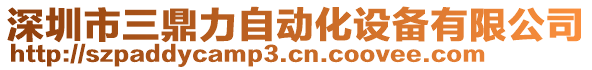 深圳市三鼎力自动化设备有限公司
http://szpaddycamp3.cn.coovee.com